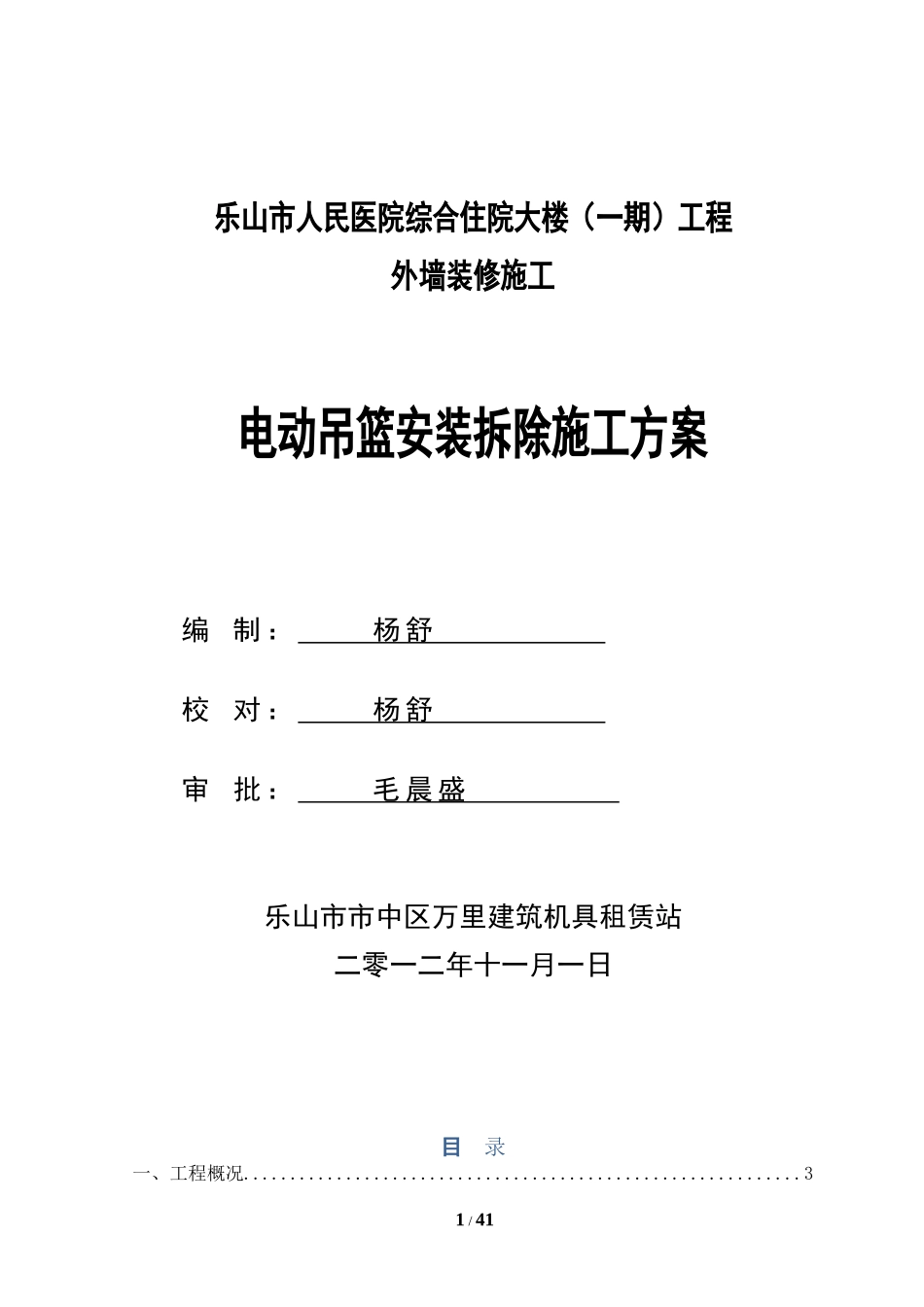 乐山市人民医院综合住院大楼（一期）工程
外墙装修施工

电动吊篮安装拆除施工方案

编 制： 杨舒

校 对： 杨舒

审 批： 毛晨盛

乐山市市中区万里建筑机具租赁站
二零一二年十一月一日

目 录
一、工程概况..............................................................3

1 / 41